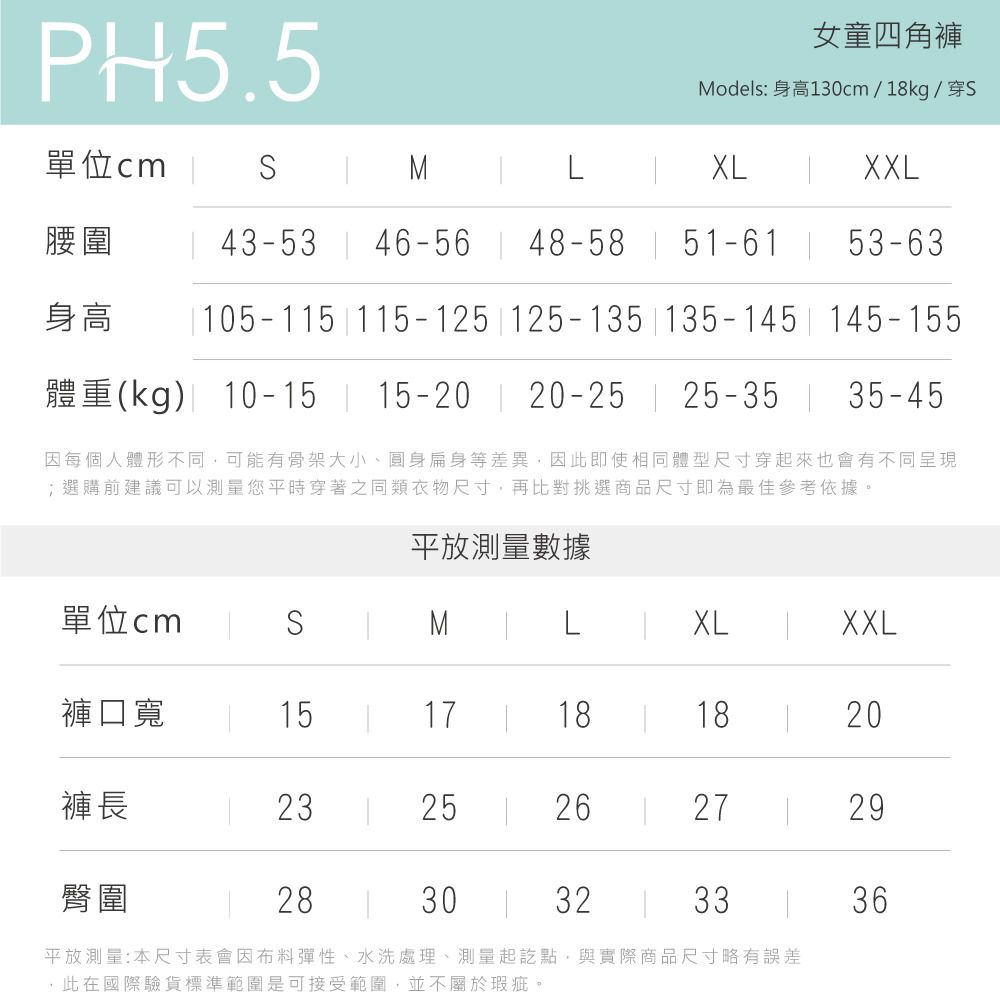 PH5.5

女童四角褲

Models: 身高130cm / 18kg / 穿S

| 單位cm | S | M | L | XL | XXL |
|---|---|---|---|---|---|
| 腰圍 | 43-53 | 46-56 | 48-58 | 51-61 | 53-63 |
| 身高 | 105-115 | 115-125 | 125-135 | 135-145 | 145-155 |
| 體重(kg) | 10-15 | 15-20 | 20-25 | 25-35 | 35-45 |

因每個人體形不同，可能有骨架大小、圓身扁身等差異，因此即使相同體型尺寸穿起來也會有不同呈現；選購前建議可以測量您平時穿著之同類衣物尺寸，再比對挑選商品尺寸即為最佳參考依據。

平放測量數據

| 單位cm | S | M | L | XL | XXL |
|---|---|---|---|---|---|
| 褲口寬 | 15 | 17 | 18 | 18 | 20 |
| 褲長 | 23 | 25 | 26 | 27 | 29 |
| 臀圍 | 28 | 30 | 32 | 33 | 36 |

平放測量:本尺寸表會因布料彈性、水洗處理、測量起訖點，與實際商品尺寸略有誤差，此在國際驗貨標準範圍是可接受範圍，並不屬於瑕疵。